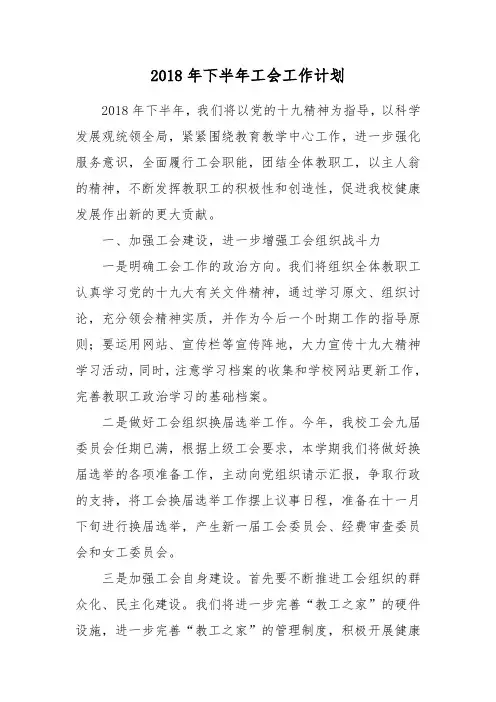 2018 年下半年工会工作计划

2018 年下半年，我们将以党的十九精神为指导，以科学发展观统领全局，紧紧围绕教育教学中心工作，进一步强化服务意识，全面履行工会职能，团结全体教职工，以主人翁的精神，不断发挥教职工的积极性和创造性，促进我校健康发展作出新的更大贡献。

一、加强工会建设，进一步增强工会组织战斗力

一是明确工会工作的政治方向。我们将组织全体教职工认真学习党的十九大有关文件精神，通过学习原文、组织讨论，充分领会精神实质，并作为今后一个时期工作的指导原则；要运用网站、宣传栏等宣传阵地，大力宣传十九大精神学习活动，同时，注意学习档案的收集和学校网站更新工作，完善教职工政治学习的基础档案。

二是做好工会组织换届选举工作。今年，我校工会九届委员会任期已满，根据上级工会要求，本学期我们将做好换届选举的各项准备工作，主动向党组织请示汇报，争取行政的支持，将工会换届选举工作摆上议事日程，准备在十一月下旬进行换届选举，产生新一届工会委员会、经费审查委员会和女工委员会。

三是加强工会自身建设。首先要不断推进工会组织的群众化、民主化建设。我们将进一步完善“教工之家”的硬件设施，进一步完善“教工之家”的管理制度，积极开展健康